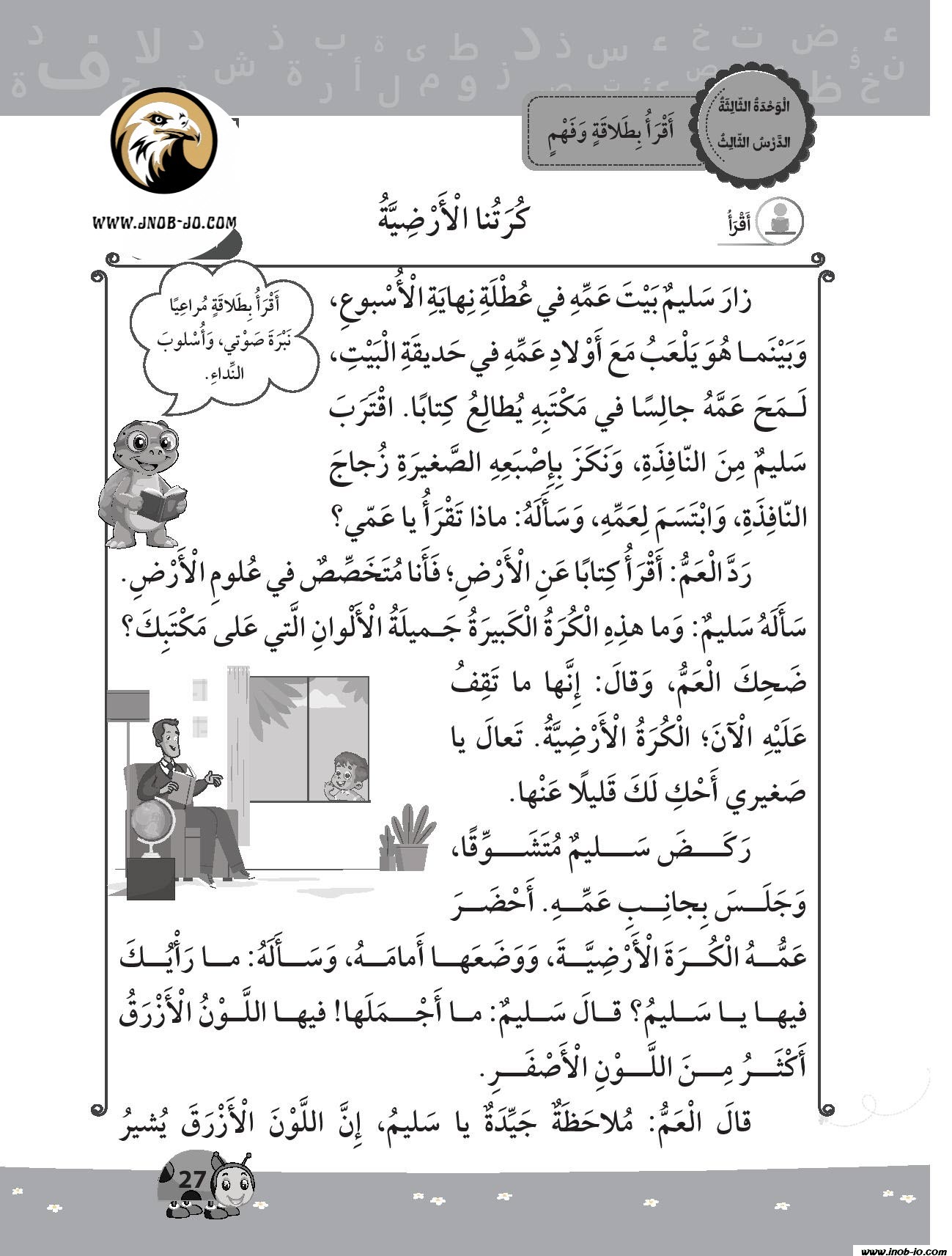 الْوَحْدَةُ الثّالِثَةُ
الدَّرْسُ الثّالِثُ

أَقْرَأُ بِطَلاقَةٍ وَفَهْمٍ

WWW.JNOB-JO.COM

أَقْرَأُ

كُرَتُنا الْأَرْضِيَّةُ

أَقْرَأُ بِطَلاقَةٍ مُراعِيًا نَبْرَةَ صَوْتي، وَأُسْلوبَ النِّداءِ.

زارَ سَليمٌ بَيْتَ عَمِّهِ في عُطْلَةِ نِهايَةِ الْأُسْبوعِ، وَبَيْنَما هُوَ يَلْعَبُ مَعَ أَوْلادِ عَمِّهِ في حَديقَةِ الْبَيْتِ، لَمَحَ عَمَّهُ جالِسًا في مَكْتَبِهِ يُطالِعُ كِتابًا. اقْتَرَبَ سَليمٌ مِنَ النّافِذَةِ، وَنَكَزَ بِإِصْبَعِهِ الصَّغيرَةِ زُجاجَ النّافِذَةِ، وَابْتَسَمَ لِعَمِّهِ، وَسَأَلَهُ: ماذا تَقْرَأُ يا عَمّي؟

رَدَّ الْعَمُّ: أَقْرَأُ كِتابًا عَنِ الْأَرْضِ؛ فَأَنا مُتَخَصِّصٌ في عُلومِ الْأَرْضِ. سَأَلَهُ سَليمٌ: وَما هذِهِ الْكُرَةُ الْكَبيرَةُ جَميلَةُ الْأَلْوانِ الَّتي عَلى مَكْتَبِكَ؟ ضَحِكَ الْعَمُّ، وَقالَ: إِنَّها ما تَقِفُ عَلَيْهِ الْآنَ؛ الْكُرَةُ الْأَرْضِيَّةُ. تَعالَ يا صَغيري أَحْكِ لَكَ قَليلًا عَنْها.

رَكَضَ سَليمٌ مُتَشَوِّقًا، وَجَلَسَ بِجانِبِ عَمِّهِ. أَحْضَرَ عَمُّهُ الْكُرَةَ الْأَرْضِيَّةَ، وَوَضَعَها أَمامَهُ، وَسَأَلَهُ: ما رَأْيُكَ فيها يا سَليمُ؟ قالَ سَليمٌ: ما أَجْمَلَها! فيها اللَّوْنُ الْأَزْرَقُ أَكْثَرُ مِنَ اللَّوْنِ الْأَصْفَرِ.

قالَ الْعَمُّ: مُلاحَظَةٌ جَيِّدَةٌ يا سَليمُ، إِنَّ اللَّوْنَ الْأَزْرَقَ يُشيرُ

27

www.jnob-jo.com